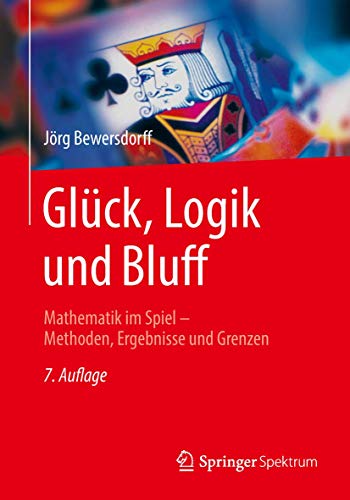 Jörg Bewersdorff

Glück, Logik und Bluff

Mathematik im Spiel – Methoden, Ergebnisse und Grenzen

7. Auflage

Springer Spektrum